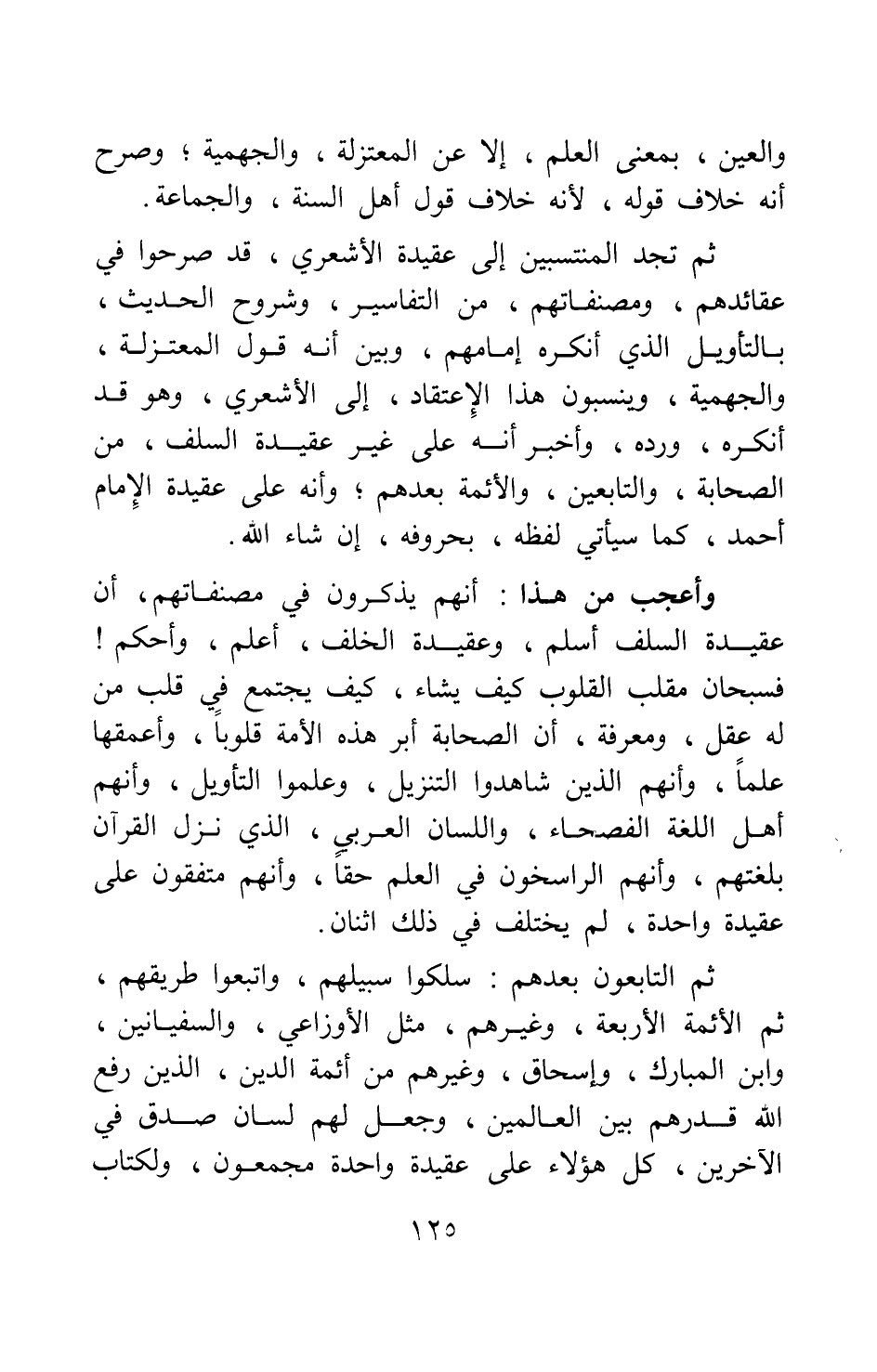 والعين ، بمعنى العلم ، إلا عن المعتزلة ، والجهمية ؛ وصرح أنه خلاف قوله ، لأنه خلاف قول أهل السنة ، والجماعة.

ثم تجد المنتسبين إلى عقيدة الأشعري ، قد صرحوا في عقائدهم ، ومصنفاتهم ، من التفاسير ، وشروح الحديث ، بالتأويل الذي أنكره إمامهم ، وبين أنه قول المعتزلة ، والجهمية ، وينسبون هذا الإعتقاد ، إلى الأشعري ، وهو قد أنكره ، ورده ، وأخبر أنه على غير عقيدة السلف ، من الصحابة ، والتابعين ، والأئمة بعدهم ؛ وأنه على عقيدة الإمام أحمد ، كما سيأتي لفظه ، بحروفه ، إن شاء الله.

وأعجب من هذا : أنهم يذكرون في مصنفاتهم، أن عقيدة السلف أسلم ، وعقيدة الخلف ، أعلم ، وأحكم ! فسبحان مقلب القلوب كيف يشاء ، كيف يجتمع في قلب من له عقل ، ومعرفة ، أن الصحابة أبر هذه الأمة قلوباً ، وأعمقها علماً ، وأنهم الذين شاهدوا التنزيل ، وعلموا التأويل ، وأنهم أهل اللغة الفصحاء ، واللسان العربي ، الذي نزل القرآن بلغتهم ، وأنهم الراسخون في العلم حقاً ، وأنهم متفقون على عقيدة واحدة ، لم يختلف في ذلك اثنان.

ثم التابعون بعدهم : سلكوا سبيلهم ، واتبعوا طريقهم ، ثم الأئمة الأربعة ، وغيرهم ، مثل الأوزاعي ، والسفيانين ، وابن المبارك ، وإسحاق ، وغيرهم من أئمة الدين ، الذين رفع الله قدرهم بين العالمين ، وجعل لهم لسان صدق في الآخرين ، كل هؤلاء على عقيدة واحدة مجمعون ، ولكتاب

١٢٥